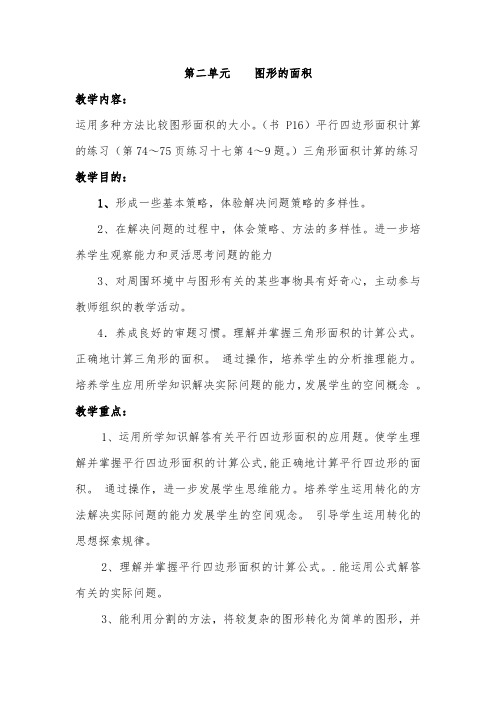 第二单元　　图形的面积

教学内容：

运用多种方法比较图形面积的大小。（书 P16）平行四边形面积计算的练习（第 74～75 页练习十七第 4～9 题。）三角形面积计算的练习

教学目的：

1、形成一些基本策略，体验解决问题策略的多样性。

2、在解决问题的过程中，体会策略、方法的多样性。进一步培养学生观察能力和灵活思考问题的能力

3、对周围环境中与图形有关的某些事物具有好奇心，主动参与教师组织的教学活动。

4．养成良好的审题习惯。理解并掌握三角形面积的计算公式。正确地计算三角形的面积。 通过操作，培养学生的分析推理能力。培养学生应用所学知识解决实际问题的能力，发展学生的空间概念 。

教学重点：

1、运用所学知识解答有关平行四边形面积的应用题。使学生理解并掌握平行四边形面积的计算公式,能正确地计算平行四边形的面积。 通过操作，进一步发展学生思维能力。培养学生运用转化的方法解决实际问题的能力发展学生的空间观念。 引导学生运用转化的思想探索规律。

2、理解并掌握平行四边形面积的计算公式。.能运用公式解答有关的实际问题。

3、能利用分割的方法，将较复杂的图形转化为简单的图形，并